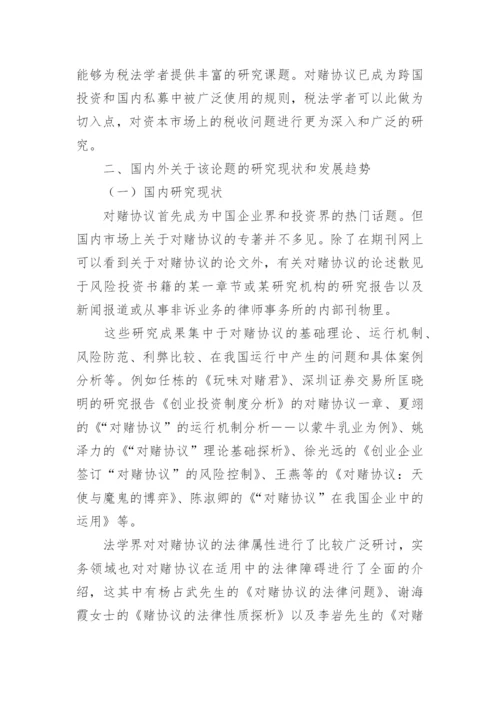 能够为税法学者提供丰富的研究课题。对赌协议已成为跨国投资和国内私募中被广泛使用的规则，税法学者可以此做为切入点，对资本市场上的税收问题进行更为深入和广泛的研究。

二、国内外关于该论题的研究现状和发展趋势

（一）国内研究现状

对赌协议首先成为中国企业界和投资界的热门话题。但国内市场上关于对赌协议的专著并不多见。除了在期刊网上可以看到关于对赌协议的论文外，有关对赌协议的论述散见于风险投资书籍的某一章节或某研究机构的研究报告以及新闻报道或从事非诉业务的律师事务所的内部刊物里。

这些研究成果集中于对赌协议的基础理论、运行机制、风险防范、利弊比较、在我国运行中产生的问题和具体案例分析等。例如任栋的《玩味对赌君》、深圳证券交易所匡晓明的研究报告《创业投资制度分析》的对赌协议一章、夏翊的《“对赌协议”的运行机制分析——以蒙牛乳业为例》、姚泽力的《“对赌协议”理论基础探析》、徐光远的《创业企业签订“对赌协议”的风险控制》、王燕等的《对赌协议：天使与魔鬼的博弈》、陈淑卿的《“对赌协议”在我国企业中的运用》等。

法学界对对赌协议的法律属性进行了比较广泛研讨，实务领域也对对赌协议在适用中的法律障碍进行了全面的介绍，这其中有杨占武先生的《对赌协议的法律问题》、谢海霞女士的《赌协议的法律性质探析》以及李岩先生的《对赌